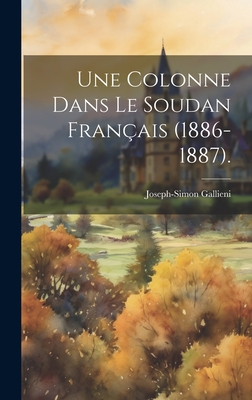 Une Colonne Dans Le Soudan Français (1886-1887).

Joseph-Simon Gallieni